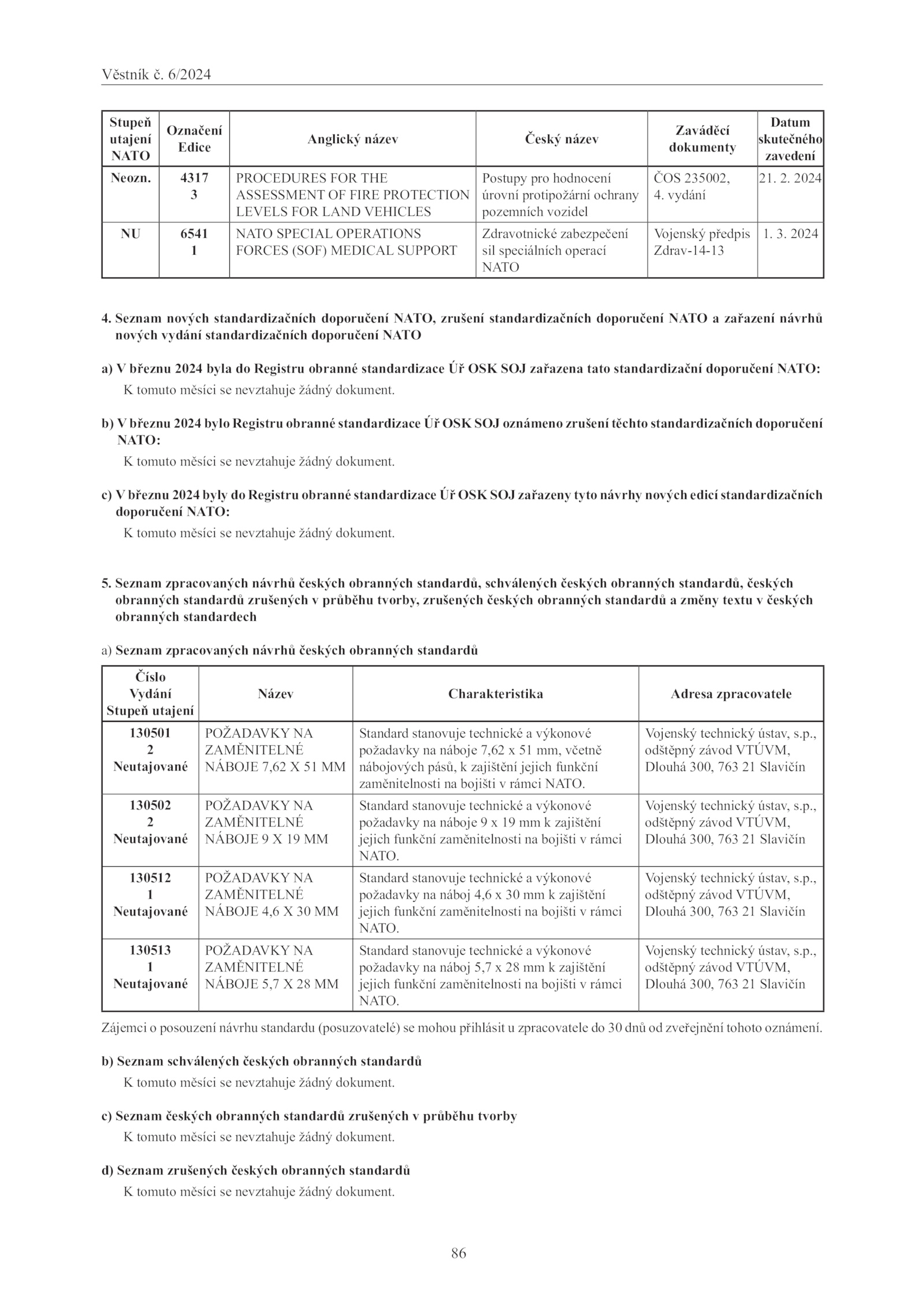 Věstník č. 6/2024

| Stupeň utajení NATO | Označení Edice | Anglický název | Český název | Zaváděcí dokumenty | Datum skutečného zavedení |
|---|---|---|---|---|---|
| Neozn. | 4317 3 | PROCEDURES FOR THE ASSESSMENT OF FIRE PROTECTION LEVELS FOR LAND VEHICLES | Postupy pro hodnocení úrovní protipožární ochrany pozemních vozidel | ČOS 235002, 4. vydání | 21. 2. 2024 |
| NU | 6541 1 | NATO SPECIAL OPERATIONS FORCES (SOF) MEDICAL SUPPORT | Zdravotnické zabezpečení sil speciálních operací NATO | Vojenský předpis Zdrav-14-13 | 1. 3. 2024 |

4. Seznam nových standardizačních doporučení NATO, zrušení standardizačních doporučení NATO a zařazení návrhů nových vydání standardizačních doporučení NATO

a) V březnu 2024 byla do Registru obranné standardizace Úř OSK SOJ zařazena tato standardizační doporučení NATO:
K tomuto měsíci se nevztahuje žádný dokument.

b) V březnu 2024 bylo Registru obranné standardizace Úř OSK SOJ oznámeno zrušení těchto standardizačních doporučení NATO:
K tomuto měsíci se nevztahuje žádný dokument.

c) V březnu 2024 byly do Registru obranné standardizace Úř OSK SOJ zařazeny tyto návrhy nových edicí standardizačních doporučení NATO:
K tomuto měsíci se nevztahuje žádný dokument.

5. Seznam zpracovaných návrhů českých obranných standardů, schválených českých obranných standardů, českých obranných standardů zrušených v průběhu tvorby, zrušených českých obranných standardů a změny textu v českých obranných standardech

a) Seznam zpracovaných návrhů českých obranných standardů

| Číslo Vydání Stupeň utajení | Název | Charakteristika | Adresa zpracovatele |
|---|---|---|---|
| 130501 2 Neutajované | POŽADAVKY NA ZAMĚNITELNÉ NÁBOJE 7,62 X 51 MM | Standard stanovuje technické a výkonové požadavky na náboje 7,62 x 51 mm, včetně nábojových pásů, k zajištění jejich funkční zaměnitelnosti na bojišti v rámci NATO. | Vojenský technický ústav, s.p., odštěpný závod VTÚVM, Dlouhá 300, 763 21 Slavičín |
| 130502 2 Neutajované | POŽADAVKY NA ZAMĚNITELNÉ NÁBOJE 9 X 19 MM | Standard stanovuje technické a výkonové požadavky na náboje 9 x 19 mm k zajištění jejich funkční zaměnitelnosti na bojišti v rámci NATO. | Vojenský technický ústav, s.p., odštěpný závod VTÚVM, Dlouhá 300, 763 21 Slavičín |
| 130512 1 Neutajované | POŽADAVKY NA ZAMĚNITELNÉ NÁBOJE 4,6 X 30 MM | Standard stanovuje technické a výkonové požadavky na náboj 4,6 x 30 mm k zajištění jejich funkční zaměnitelnosti na bojišti v rámci NATO. | Vojenský technický ústav, s.p., odštěpný závod VTÚVM, Dlouhá 300, 763 21 Slavičín |
| 130513 1 Neutajované | POŽADAVKY NA ZAMĚNITELNÉ NÁBOJE 5,7 X 28 MM | Standard stanovuje technické a výkonové požadavky na náboj 5,7 x 28 mm k zajištění jejich funkční zaměnitelnosti na bojišti v rámci NATO. | Vojenský technický ústav, s.p., odštěpný závod VTÚVM, Dlouhá 300, 763 21 Slavičín |

Zájemci o posouzení návrhu standardu (posuzovatelé) se mohou přihlásit u zpracovatele do 30 dnů od zveřejnění tohoto oznámení.

b) Seznam schválených českých obranných standardů
K tomuto měsíci se nevztahuje žádný dokument.

c) Seznam českých obranných standardů zrušených v průběhu tvorby
K tomuto měsíci se nevztahuje žádný dokument.

d) Seznam zrušených českých obranných standardů
K tomuto měsíci se nevztahuje žádný dokument.

86